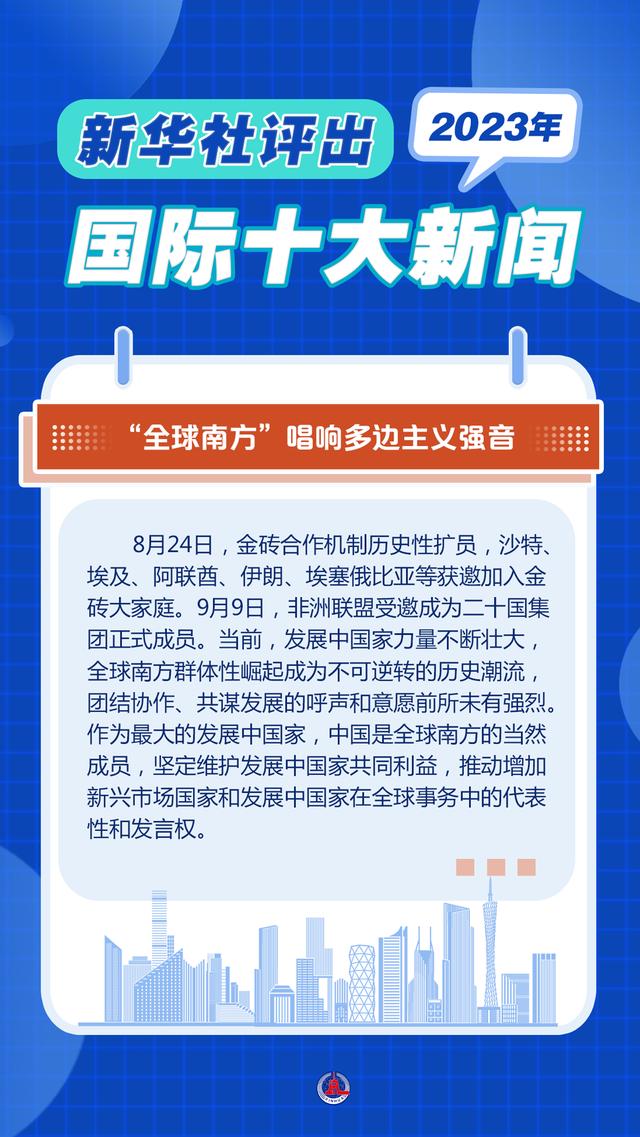 新华社评出

2023年

国际十大新闻

“全球南方”唱响多边主义强音

8月24日，金砖合作机制历史性扩员，沙特、埃及、阿联酋、伊朗、埃塞俄比亚等获邀加入金砖大家庭。9月9日，非洲联盟受邀成为二十国集团正式成员。当前，发展中国家力量不断壮大，全球南方群体性崛起成为不可逆转的历史潮流，团结协作、共谋发展的呼声和意愿前所未有强烈。作为最大的发展中国家，中国是全球南方的当然成员，坚定维护发展中国家共同利益，推动增加新兴市场国家和发展中国家在全球事务中的代表性和发言权。